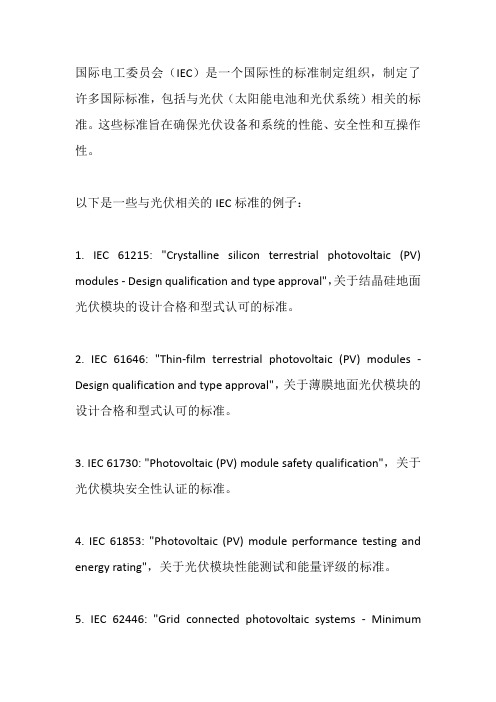 国际电工委员会（IEC）是一个国际性的标准制定组织，制定了许多国际标准，包括与光伏（太阳能电池和光伏系统）相关的标准。这些标准旨在确保光伏设备和系统的性能、安全性和互操作性。

以下是一些与光伏相关的 IEC 标准的例子：

1. IEC 61215: "Crystalline silicon terrestrial photovoltaic (PV) modules - Design qualification and type approval"，关于结晶硅地面光伏模块的设计合格和型式认可的标准。

2. IEC 61646: "Thin-film terrestrial photovoltaic (PV) modules - Design qualification and type approval"，关于薄膜地面光伏模块的设计合格和型式认可的标准。

3. IEC 61730: "Photovoltaic (PV) module safety qualification"，关于光伏模块安全性认证的标准。

4. IEC 61853: "Photovoltaic (PV) module performance testing and energy rating"，关于光伏模块性能测试和能量评级的标准。

5. IEC 62446: "Grid connected photovoltaic systems - Minimum